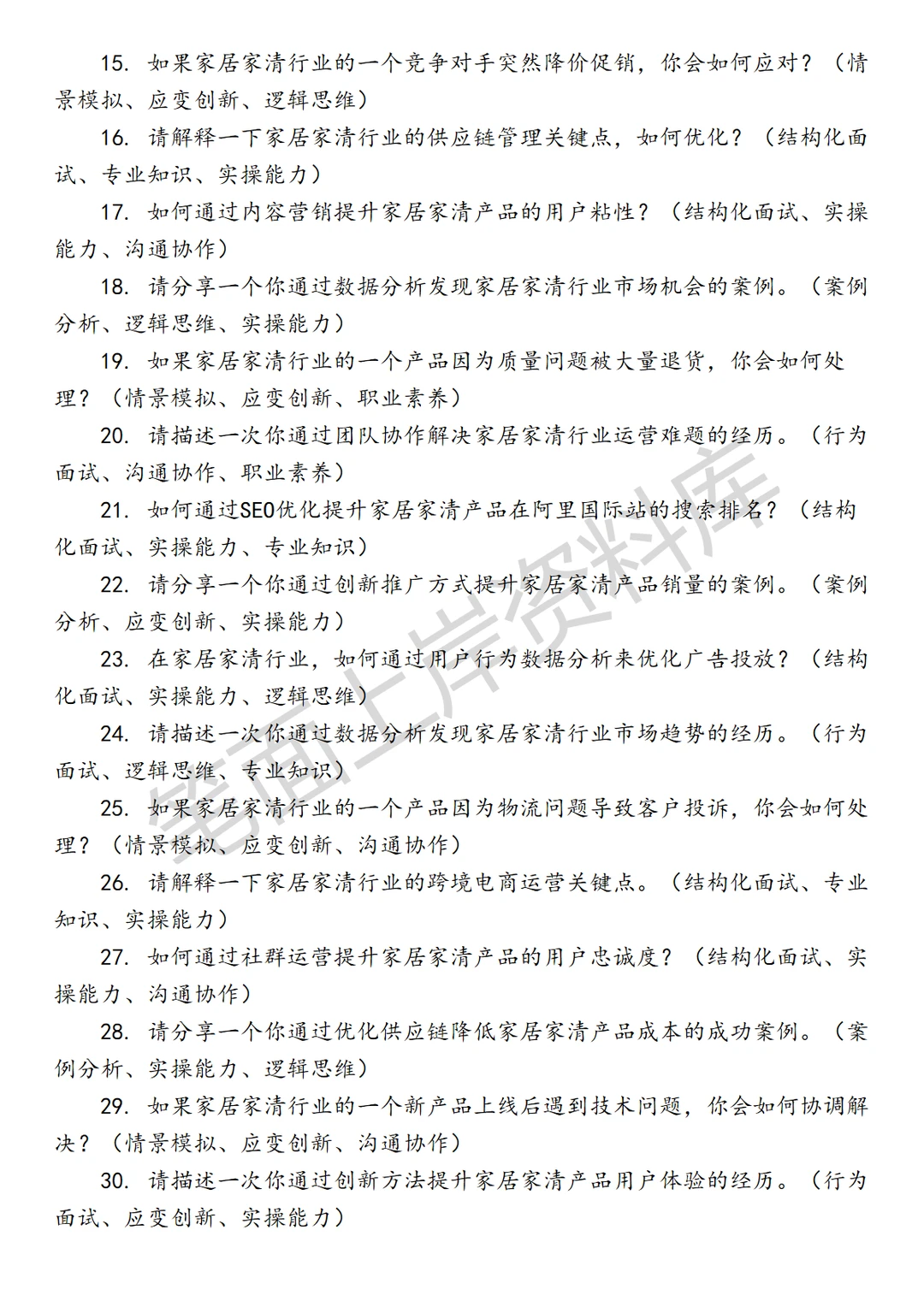 15. 如果家居家清行业的一个竞争对手突然降价促销，你会如何应对？（情景模拟、应变创新、逻辑思维）

16. 请解释一下家居家清行业的供应链管理关键点，如何优化？（结构化面试、专业知识、实操能力）

17. 如何通过内容营销提升家居家清产品的用户粘性？（结构化面试、实操能力、沟通协作）

18. 请分享一个你通过数据分析发现家居家清行业市场机会的案例。（案例分析、逻辑思维、实操能力）

19. 如果家居家清行业的一个产品因为质量问题被大量退货，你会如何处理？（情景模拟、应变创新、职业素养）

20. 请描述一次你通过团队协作解决家居家清行业运营难题的经历。（行为面试、沟通协作、职业素养）

21. 如何通过SEO优化提升家居家清产品在阿里国际站的搜索排名？（结构化面试、实操能力、专业知识）

22. 请分享一个你通过创新推广方式提升家居家清产品销量的案例。（案例分析、应变创新、实操能力）

23. 在家居家清行业，如何通过用户行为数据分析来优化广告投放？（结构化面试、实操能力、逻辑思维）

24. 请描述一次你通过数据分析发现家居家清行业市场趋势的经历。（行为面试、逻辑思维、专业知识）

25. 如果家居家清行业的一个产品因为物流问题导致客户投诉，你会如何处理？（情景模拟、应变创新、沟通协作）

26. 请解释一下家居家清行业的跨境电商运营关键点。（结构化面试、专业知识、实操能力）

27. 如何通过社群运营提升家居家清产品的用户忠诚度？（结构化面试、实操能力、沟通协作）

28. 请分享一个你通过优化供应链降低家居家清产品成本的成功案例。（案例分析、实操能力、逻辑思维）

29. 如果家居家清行业的一个新产品上线后遇到技术问题，你会如何协调解决？（情景模拟、应变创新、沟通协作）

30. 请描述一次你通过创新方法提升家居家清产品用户体验的经历。（行为面试、应变创新、实操能力）

笔面上岸资料库